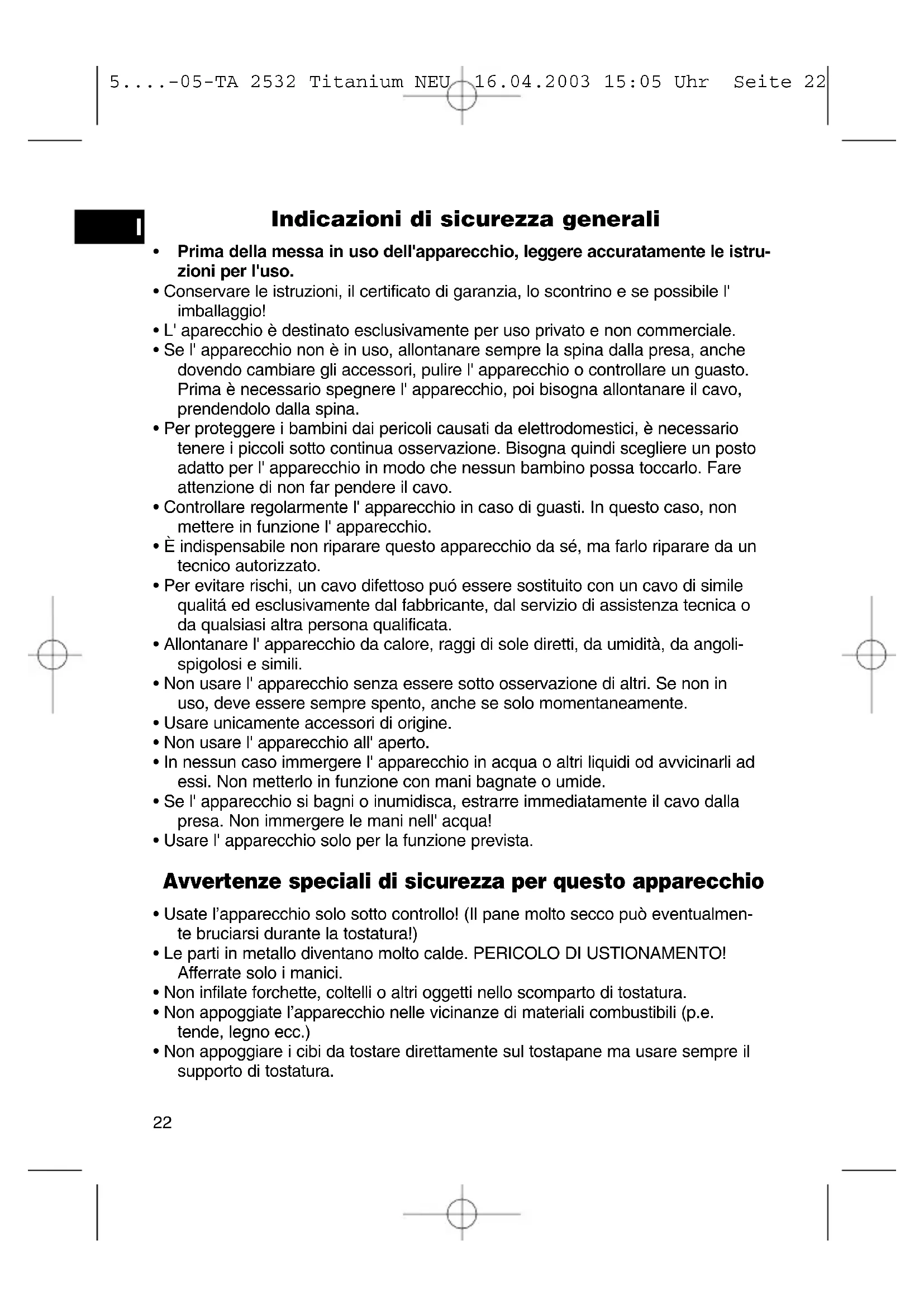 5....-05-TA 2532 Titanium NEU 16.04.2003 15:05 Uhr Seite 22

I

Indicazioni di sicurezza generali

• Prima della messa in uso dell'apparecchio, leggere accuratamente le istruzioni per l'uso.
• Conservare le istruzioni, il certificato di garanzia, lo scontrino e se possibile l' imballaggio!
• L' aparecchio è destinato esclusivamente per uso privato e non commerciale.
• Se l' apparecchio non è in uso, allontanare sempre la spina dalla presa, anche dovendo cambiare gli accessori, pulire l' apparecchio o controllare un guasto. Prima è necessario spegnere l' apparecchio, poi bisogna allontanare il cavo, prendendolo dalla spina.
• Per proteggere i bambini dai pericoli causati da elettrodomestici, è necessario tenere i piccoli sotto continua osservazione. Bisogna quindi scegliere un posto adatto per l' apparecchio in modo che nessun bambino possa toccarlo. Fare attenzione di non far pendere il cavo.
• Controllare regolarmente l' apparecchio in caso di guasti. In questo caso, non mettere in funzione l' apparecchio.
• È indispensabile non riparare questo apparecchio da sé, ma farlo riparare da un tecnico autorizzato.
• Per evitare rischi, un cavo difettoso puó essere sostituito con un cavo di simile qualitá ed esclusivamente dal fabbricante, dal servizio di assistenza tecnica o da qualsiasi altra persona qualificata.
• Allontanare l' apparecchio da calore, raggi di sole diretti, da umidità, da angolispigolosi e simili.
• Non usare l' apparecchio senza essere sotto osservazione di altri. Se non in uso, deve essere sempre spento, anche se solo momentaneamente.
• Usare unicamente accessori di origine.
• Non usare l' apparecchio all' aperto.
• In nessun caso immergere l' apparecchio in acqua o altri liquidi od avvicinarli ad essi. Non metterlo in funzione con mani bagnate o umide.
• Se l' apparecchio si bagni o inumidisca, estrarre immediatamente il cavo dalla presa. Non immergere le mani nell' acqua!
• Usare l' apparecchio solo per la funzione prevista.

Avvertenze speciali di sicurezza per questo apparecchio

• Usate l'apparecchio solo sotto controllo! (Il pane molto secco può eventualmente bruciarsi durante la tostatura!)
• Le parti in metallo diventano molto calde. PERICOLO DI USTIONAMENTO! Afferrate solo i manici.
• Non infilate forchette, coltelli o altri oggetti nello scomparto di tostatura.
• Non appoggiate l'apparecchio nelle vicinanze di materiali combustibili (p.e. tende, legno ecc.)
• Non appoggiare i cibi da tostare direttamente sul tostapane ma usare sempre il supporto di tostatura.

22